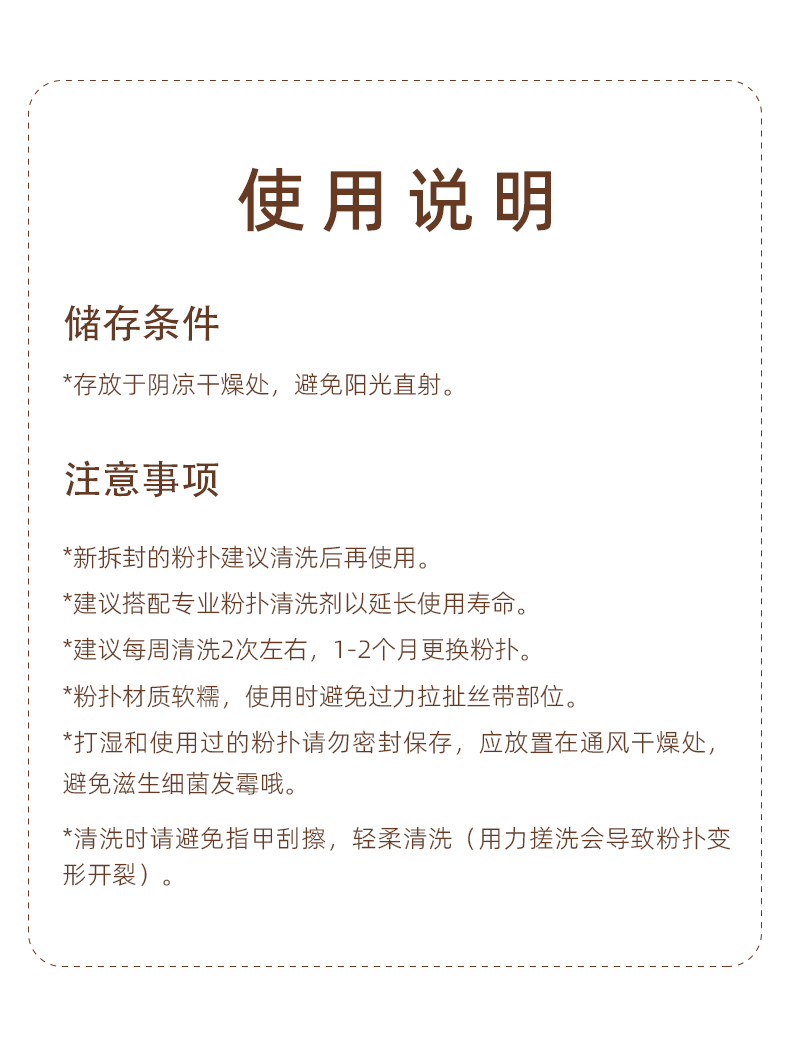 使用说明

储存条件

*存放于阴凉干燥处，避免阳光直射。

注意事项

*新拆封的粉扑建议清洗后再使用。

*建议搭配专业粉扑清洗剂以延长使用寿命。

*建议每周清洗2次左右，1-2个月更换粉扑。

*粉扑材质软糯，使用时避免过力拉扯丝带部位。

*打湿和使用过的粉扑请勿密封保存，应放置在通风干燥处，避免滋生细菌发霉哦。

*清洗时请避免指甲刮擦，轻柔清洗（用力搓洗会导致粉扑变形开裂）。